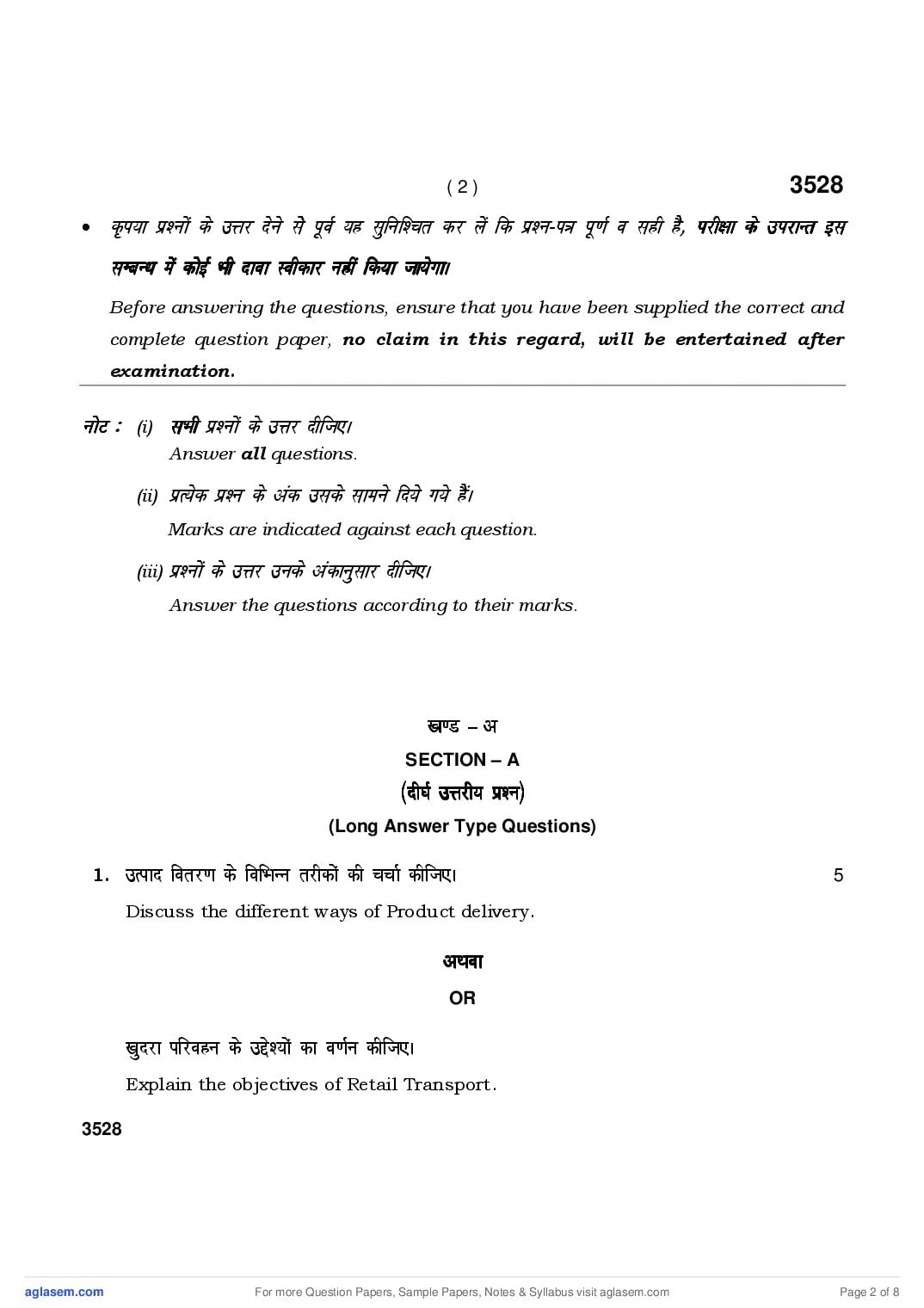 ( 2 ) 3528

• कृपया प्रश्नों के उत्तर देने से पूर्व यह सुनिश्चित कर लें कि प्रश्न-पत्र पूर्ण व सही है, परीक्षा के उपरान्त इस सम्बन्ध में कोई भी दावा स्वीकार नहीं किया जायेगा।

Before answering the questions, ensure that you have been supplied the correct and complete question paper, no claim in this regard, will be entertained after examination.

नोट : (i) सभी प्रश्नों के उत्तर दीजिए।
Answer all questions.

(ii) प्रत्येक प्रश्न के अंक उसके सामने दिये गये हैं।
Marks are indicated against each question.

(iii) प्रश्नों के उत्तर उनके अंकानुसार दीजिए।
Answer the questions according to their marks.

खण्ड – अ
SECTION – A
(दीर्घ उत्तरीय प्रश्न)
(Long Answer Type Questions)

1. उत्पाद वितरण के विभिन्न तरीकों की चर्चा कीजिए। 5
Discuss the different ways of Product delivery.

अथवा
OR

खुदरा परिवहन के उद्देश्यों का वर्णन कीजिए।
Explain the objectives of Retail Transport.

3528

aglasem.com For more Question Papers, Sample Papers, Notes & Syllabus visit aglasem.com Page 2 of 8